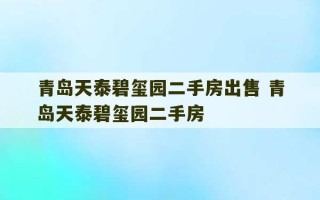 青岛天泰碧玺园二手房出售 青岛天泰碧玺园二手房